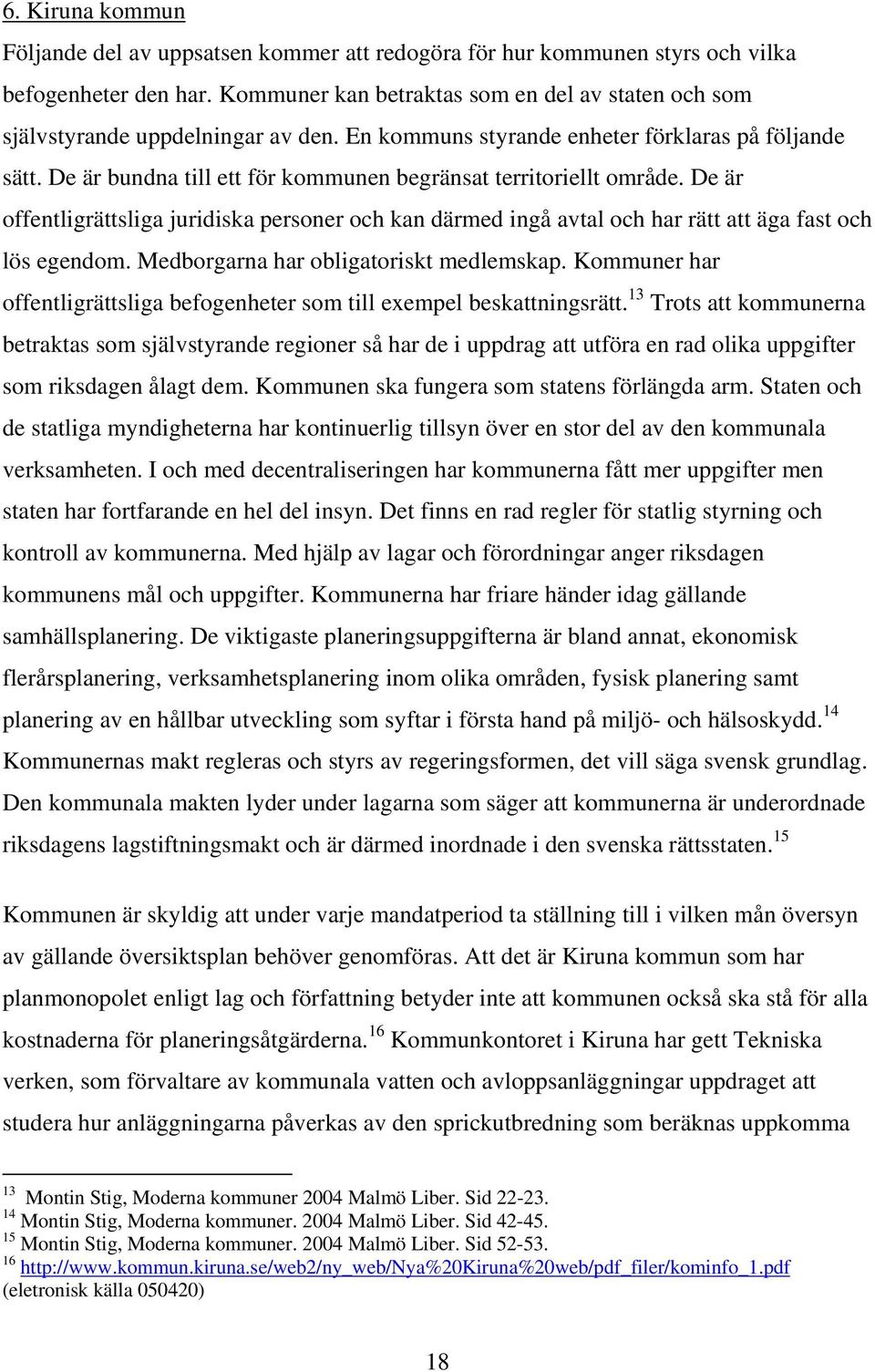 6. Kiruna kommun

Följande del av uppsatsen kommer att redogöra för hur kommunen styrs och vilka befogenheter den har. Kommuner kan betraktas som en del av staten och som självstyrande uppdelningar av den. En kommuns styrande enheter förklaras på följande sätt. De är bundna till ett för kommunen begränsat territoriellt område. De är offentligrättsliga juridiska personer och kan därmed ingå avtal och har rätt att äga fast och lös egendom. Medborgarna har obligatoriskt medlemskap. Kommuner har offentligrättsliga befogenheter som till exempel beskattningsrätt.$^{13}$ Trots att kommunerna betraktas som självstyrande regioner så har de i uppdrag att utföra en rad olika uppgifter som riksdagen ålagt dem. Kommunen ska fungera som statens förlängda arm. Staten och de statliga myndigheterna har kontinuerlig tillsyn över en stor del av den kommunala verksamheten. I och med decentraliseringen har kommunerna fått mer uppgifter men staten har fortfarande en hel del insyn. Det finns en rad regler för statlig styrning och kontroll av kommunerna. Med hjälp av lagar och förordningar anger riksdagen kommunens mål och uppgifter. Kommunerna har friare händer idag gällande samhällsplanering. De viktigaste planeringsuppgifterna är bland annat, ekonomisk flerårsplanering, verksamhetsplanering inom olika områden, fysisk planering samt planering av en hållbar utveckling som syftar i första hand på miljö- och hälsoskydd.$^{14}$ Kommunernas makt regleras och styrs av regeringsformen, det vill säga svensk grundlag. Den kommunala makten lyder under lagarna som säger att kommunerna är underordnade riksdagens lagstiftningsmakt och är därmed inordnade i den svenska rättsstaten.$^{15}$

Kommunen är skyldig att under varje mandatperiod ta ställning till i vilken mån översyn av gällande översiktsplan behöver genomföras. Att det är Kiruna kommun som har planmonopolet enligt lag och författning betyder inte att kommunen också ska stå för alla kostnaderna för planeringsåtgärderna.$^{16}$ Kommunkontoret i Kiruna har gett Tekniska verken, som förvaltare av kommunala vatten och avloppsanläggningar uppdraget att studera hur anläggningarna påverkas av den sprickutbredning som beräknas uppkomma

$^{13}$ Montin Stig, Moderna kommuner 2004 Malmö Liber. Sid 22-23.
$^{14}$ Montin Stig, Moderna kommuner. 2004 Malmö Liber. Sid 42-45.
$^{15}$ Montin Stig, Moderna kommuner. 2004 Malmö Liber. Sid 52-53.
$^{16}$ http://www.kommun.kiruna.se/web2/ny_web/Nya%20Kiruna%20web/pdf_filer/kominfo_1.pdf (eletronisk källa 050420)

18